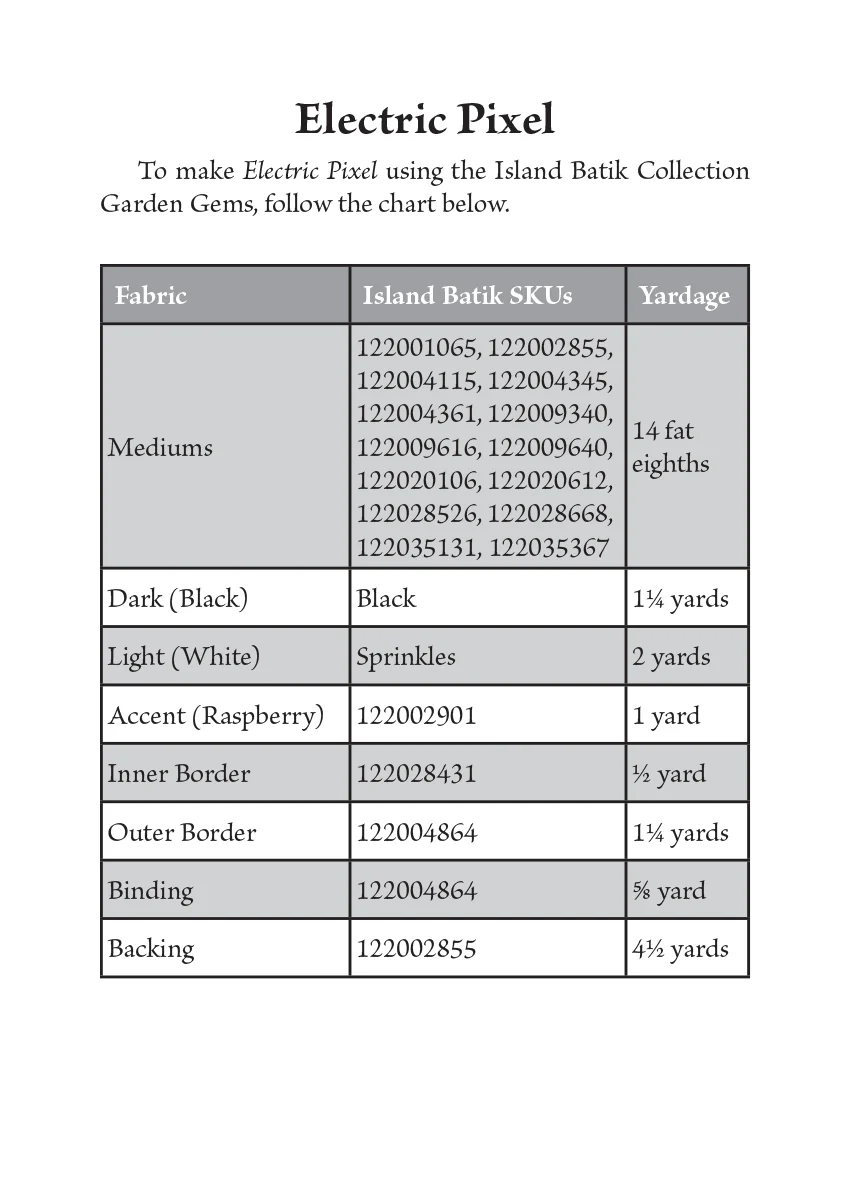 Electric Pixel

To make Electric Pixel using the Island Batik Collection Garden Gems, follow the chart below.

| Fabric | Island Batik SKUs | Yardage |
|---|---|---|
| Mediums | 122001065, 122002855, 122004115, 122004345, 122004361, 122009340, 122009616, 122009640, 122020106, 122020612, 122028526, 122028668, 122035131, 122035367 | 14 fat eighths |
| Dark (Black) | Black | 1¼ yards |
| Light (White) | Sprinkles | 2 yards |
| Accent (Raspberry) | 122002901 | 1 yard |
| Inner Border | 122028431 | ½ yard |
| Outer Border | 122004864 | 1¼ yards |
| Binding | 122004864 | ⅝ yard |
| Backing | 122002855 | 4½ yards |